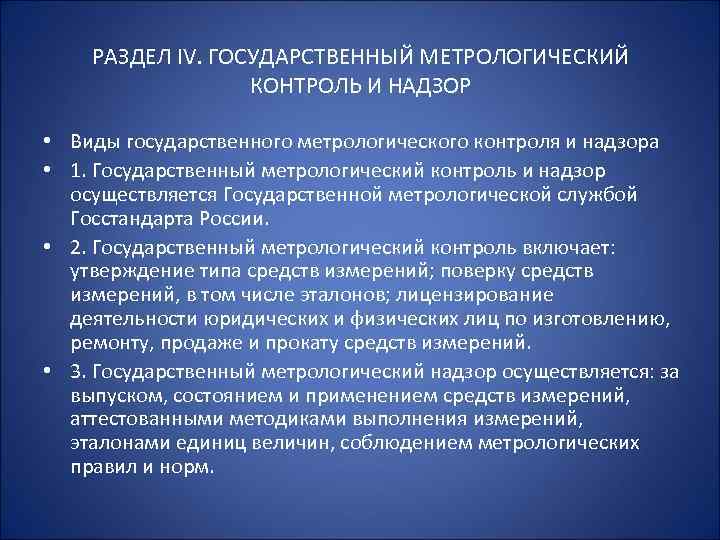 РАЗДЕЛ IV. ГОСУДАРСТВЕННЫЙ МЕТРОЛОГИЧЕСКИЙ КОНТРОЛЬ И НАДЗОР

• Виды государственного метрологического контроля и надзора

• 1. Государственный метрологический контроль и надзор осуществляется Государственной метрологической службой Госстандарта России.

• 2. Государственный метрологический контроль включает: утверждение типа средств измерений; поверку средств измерений, в том числе эталонов; лицензирование деятельности юридических и физических лиц по изготовлению, ремонту, продаже и прокату средств измерений.

• 3. Государственный метрологический надзор осуществляется: за выпуском, состоянием и применением средств измерений, аттестованными методиками выполнения измерений, эталонами единиц величин, соблюдением метрологических правил и норм.